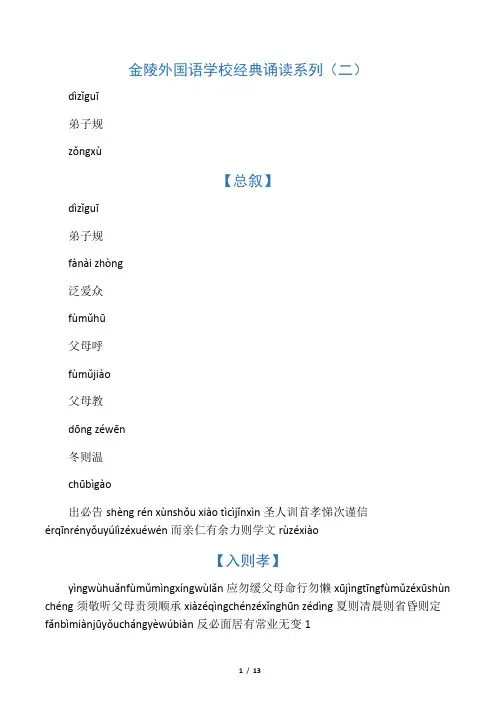 金陵外国语学校经典诵读系列（二）

dìzǐguī

弟子规

zǒngxù

【总叙】

dìzǐguī

弟子规

fànài zhòng

泛爱众

fùmǔhū

父母呼

fùmǔjiào

父母教

dōng zéwēn

冬则温

chūbìgào

出必告 shèng rén xùnshǒu xiào tìcìjǐnxìn 圣人训首孝悌次谨信 érqīnrényǒuyúlìzéxuéwén 而亲仁有余力则学文 rùzéxiào

【入则孝】

yìngwùhuǎnfùmǔmìngxíngwùlǎn 应勿缓父母命行勿懒 xūjìngtīngfùmǔzéxūshùn chéng 须敬听父母责须顺承 xiàzéqìngchénzéxǐnghūn zédìng 夏则凊晨则省昏则定 fǎnbìmiànjūyǒuchángyèwúbiàn 反必面居有常业无变 1

1 / 13